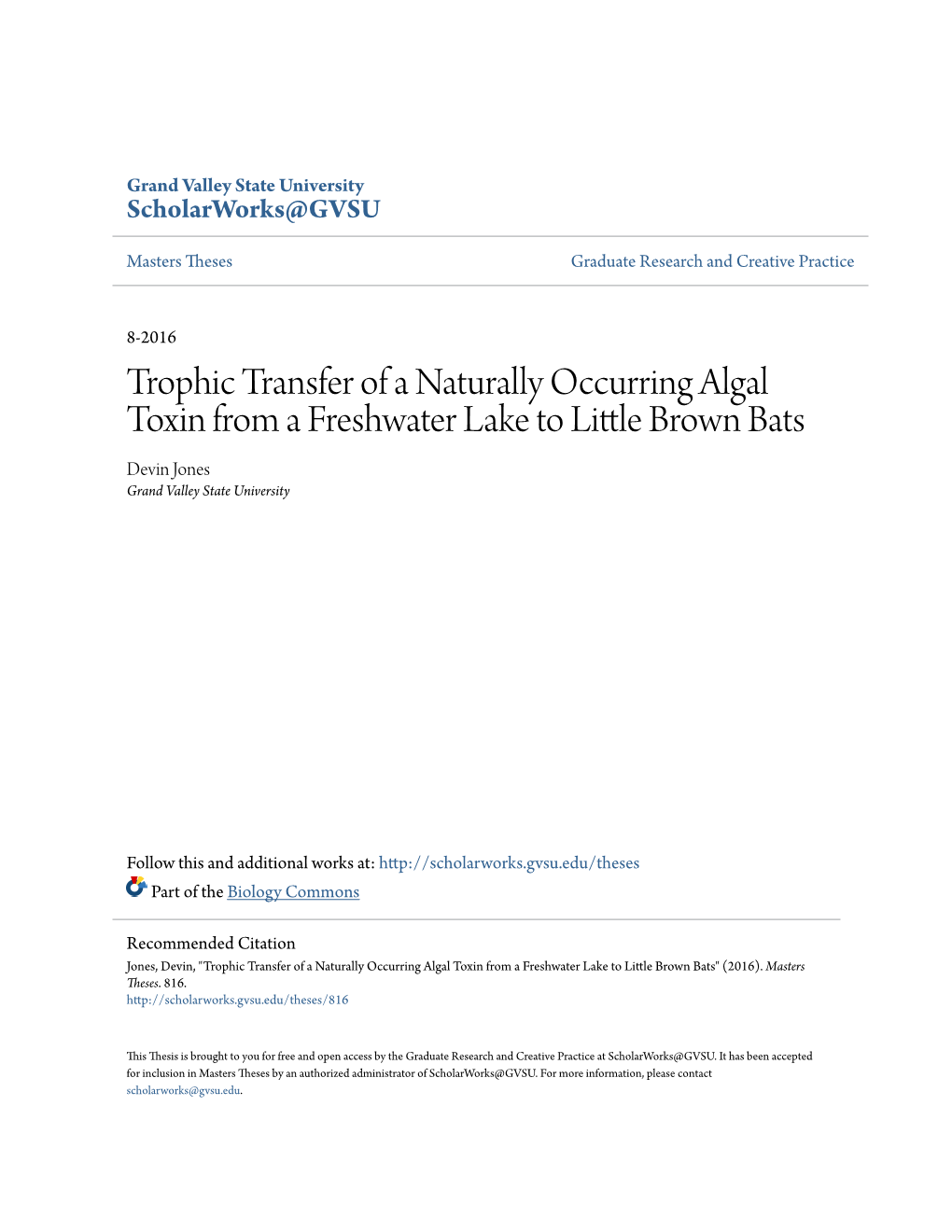 Grand Valley State University
ScholarWorks@GVSU

Masters Theses

Graduate Research and Creative Practice

8-2016

Trophic Transfer of a Naturally Occurring Algal Toxin from a Freshwater Lake to Little Brown Bats

Devin Jones
Grand Valley State University

Follow this and additional works at: http://scholarworks.gvsu.edu/theses

Part of the Biology Commons

Recommended Citation
Jones, Devin, "Trophic Transfer of a Naturally Occurring Algal Toxin from a Freshwater Lake to Little Brown Bats" (2016). Masters Theses. 816.
http://scholarworks.gvsu.edu/theses/816

This Thesis is brought to you for free and open access by the Graduate Research and Creative Practice at ScholarWorks@GVSU. It has been accepted for inclusion in Masters Theses by an authorized administrator of ScholarWorks@GVSU. For more information, please contact scholarworks@gvsu.edu.